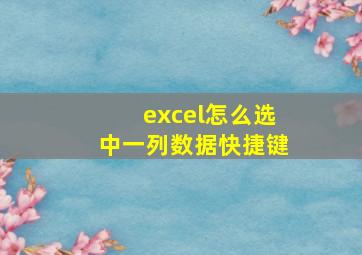 excel怎么选中一列数据快捷键